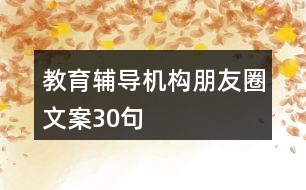 教育辅导机构朋友圈文案30句